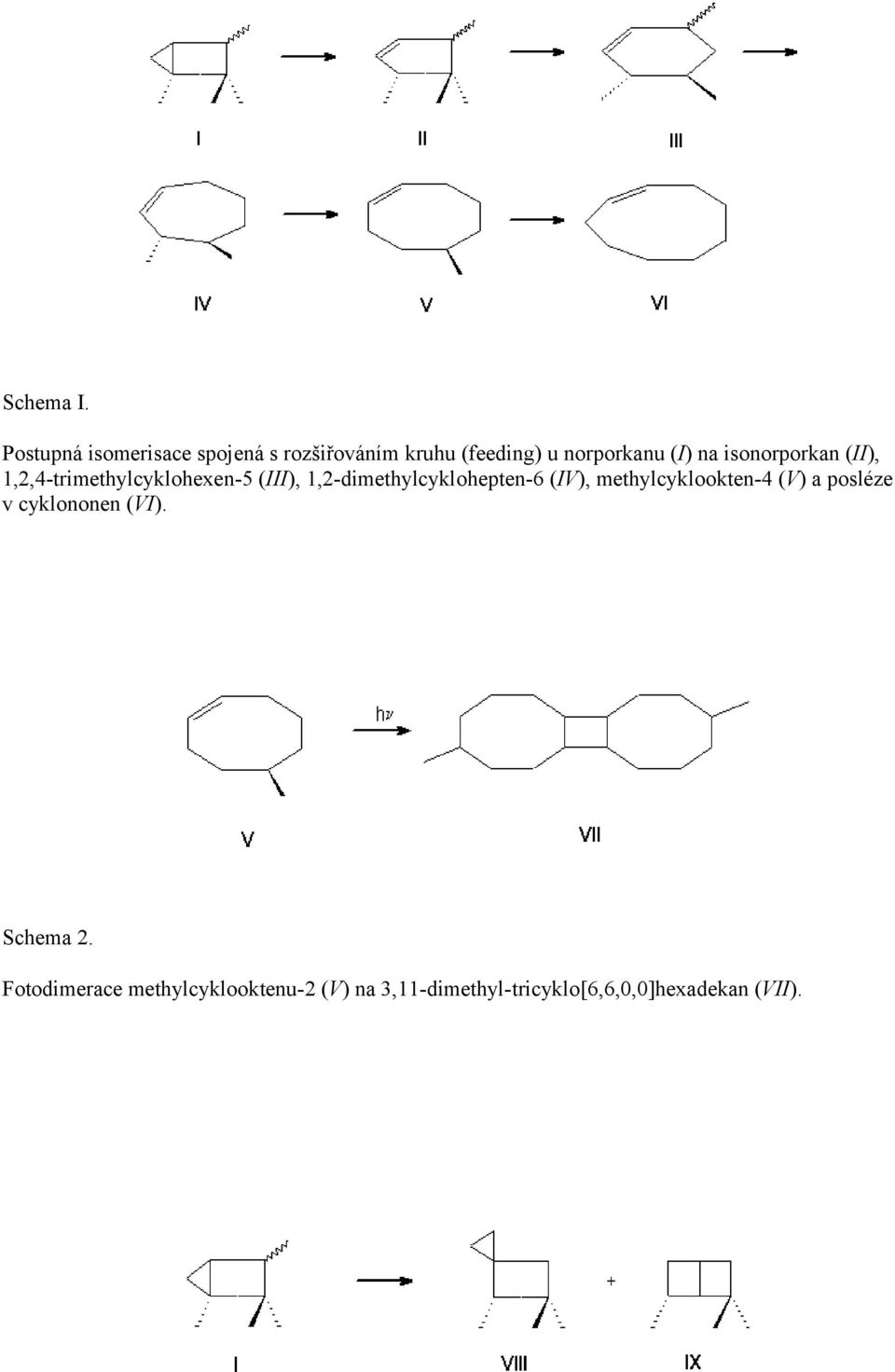 I

II

III

IV

V

VI

Schema I.

Postupná isomerisace spojená s rozšiřováním kruhu (feeding) u norporkanu (I) na isonorporkan (II), 1,2,4-trimethylcyklohexen-5 (III), 1,2-dimethylcyklohepten-6 (IV), methylcyklookten-4 (V) a posléze v cyklononen (VI).

$h\nu$

V

VII

Schema 2.

Fotodimerace methylcyklooktenu-2 (V) na 3,11-dimethyl-tricyklo[6,6,0,0]hexadekan (VII).

+

I

VIII

IX